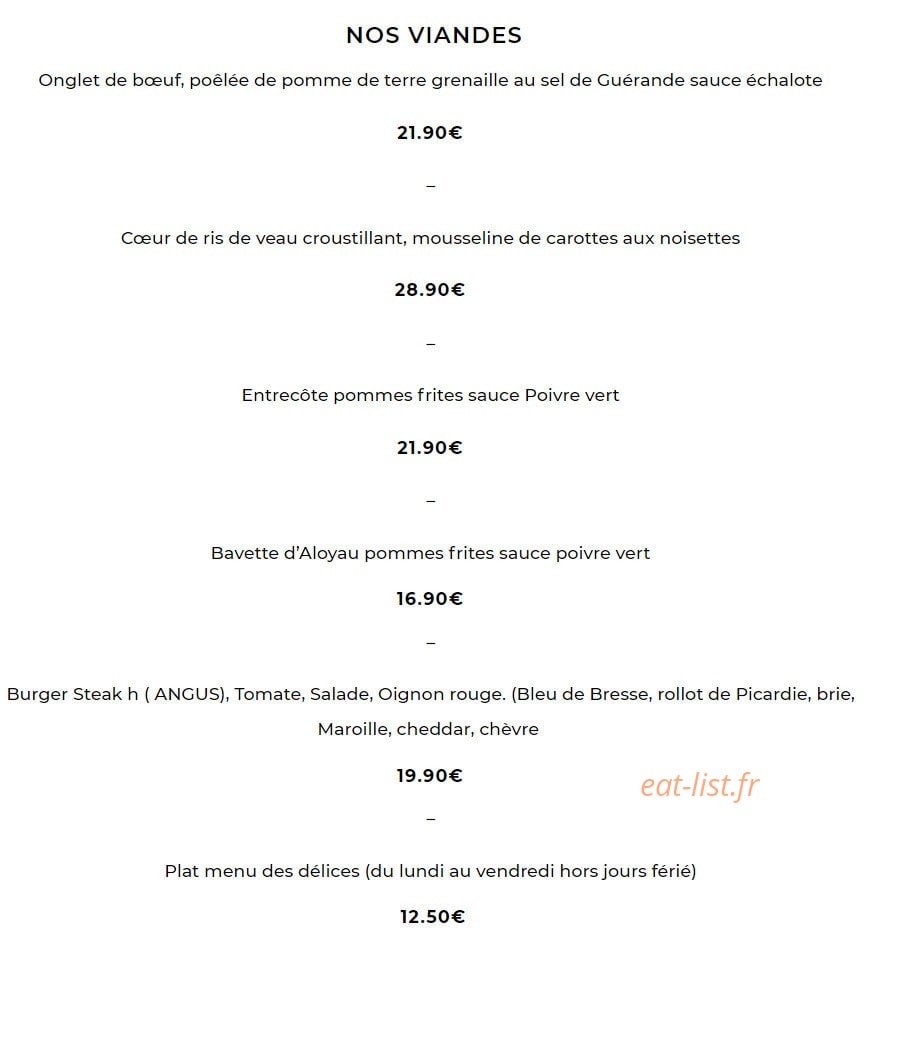 NOS VIANDES

Onglet de bœuf, poêlée de pomme de terre grenaille au sel de Guérande sauce échalote

21.90€

–

Cœur de ris de veau croustillant, mousseline de carottes aux noisettes

28.90€

–

Entrecôte pommes frites sauce Poivre vert

21.90€

–

Bavette d'Aloyau pommes frites sauce poivre vert

16.90€

–

Burger Steak h ( ANGUS), Tomate, Salade, Oignon rouge. (Bleu de Bresse, rollot de Picardie, brie, Maroille, cheddar, chèvre

19.90€

eat-list.fr

–

Plat menu des délices (du lundi au vendredi hors jours férié)

12.50€